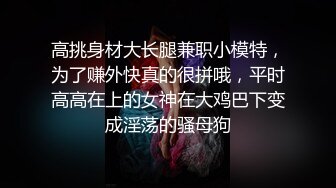 高挑身材大长腿兼职小模特，为了赚外快真的很拼哦，平时高高在上的女神在大鸡巴下变成淫荡的骚母狗